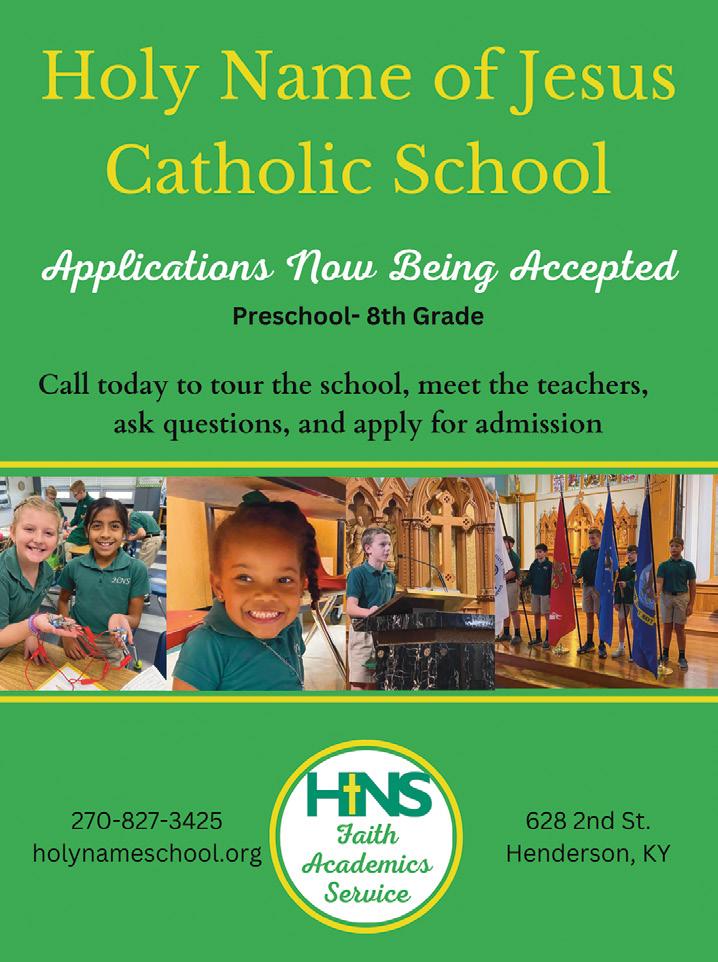 Holy Name of Jesus Catholic School

Applications Now Being Accepted

Preschool- 8th Grade

Call today to tour the school, meet the teachers, ask questions, and apply for admission

HNS

270-827-3425
holynameschool.org

HNS
Faith
Academics
Service

628 2nd St.
Henderson, KY